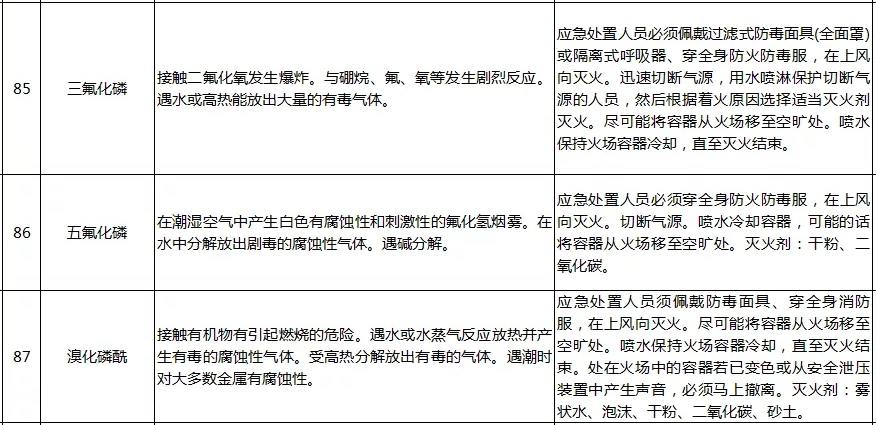 | 85 | 三氟化磷 | 接触二氟化氧发生爆炸。与硼烷、氟、氧等发生剧烈反应。遇水或高热能放出大量的有毒气体。 | 应急处置人员必须佩戴过滤式防毒面具(全面罩)或隔离式呼吸器、穿全身防火防毒服，在上风向灭火。迅速切断气源，用水喷淋保护切断气源的人员，然后根据着火原因选择适当灭火剂灭火。尽可能将容器从火场移至空旷处。喷水保持火场容器冷却，直至灭火结束。 |
|---|---|---|---|
| 86 | 五氟化磷 | 在潮湿空气中产生白色有腐蚀性和刺激性的氟化氢烟雾。在水中分解放出剧毒的腐蚀性气体。遇碱分解。 | 应急处置人员必须穿全身防火防毒服，在上风向灭火。切断气源。喷水冷却容器，可能的话将容器从火场移至空旷处。灭火剂：干粉、二氧化碳。 |
| 87 | 溴化磷酰 | 接触有机物有引起燃烧的危险。遇水或水蒸气反应放热并产生有毒的腐蚀性气体。受高热分解放出有毒的气体。遇潮时对大多数金属有腐蚀性。 | 应急处置人员须佩戴防毒面具、穿全身消防服，在上风向灭火。尽可能将容器从火场移至空旷处。喷水保持火场容器冷却，直至灭火结束。处在火场中的容器若已变色或从安全泄压装置中产生声音，必须马上撤离。灭火剂：雾状水、泡沫、干粉、二氧化碳、砂土。 |